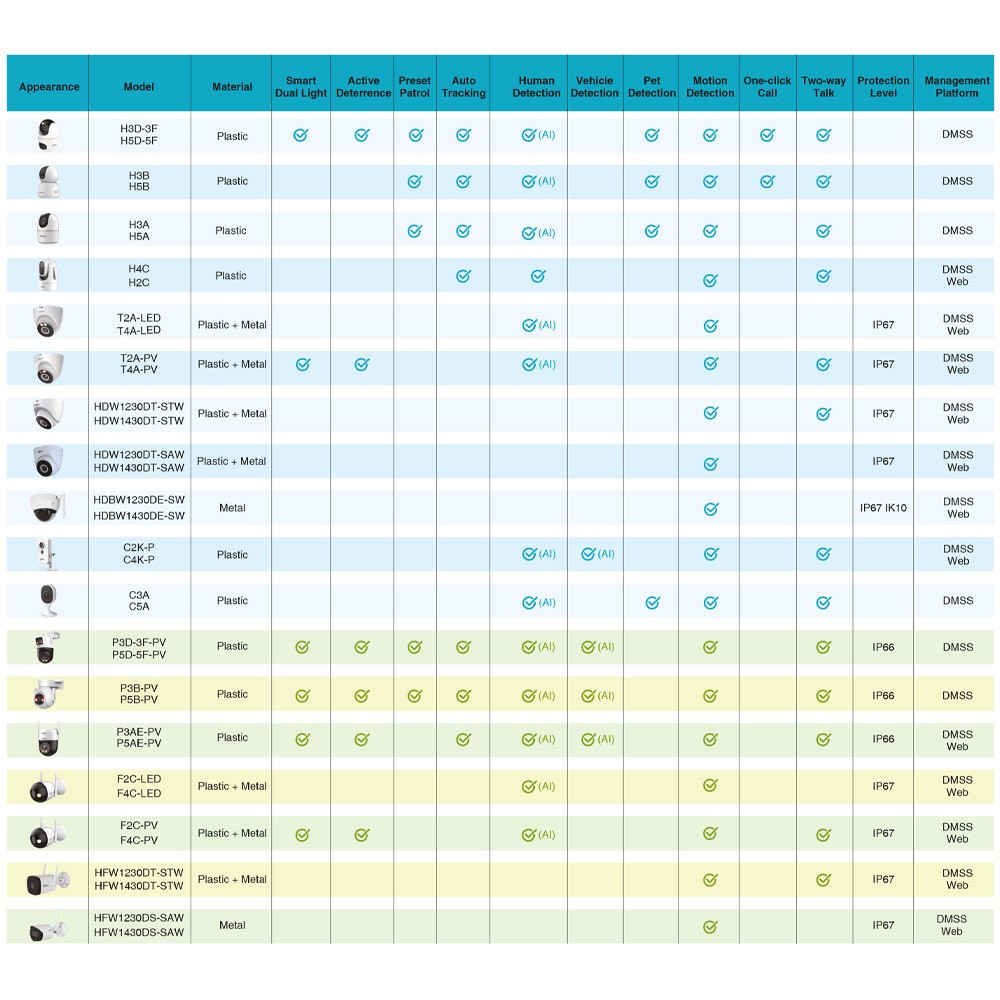 | Appearance | Model | Material | Smart Dual Light | Active Deterrence | Preset Patrol | Auto Tracking | Human Detection | Vehicle Detection | Pet Detection | Motion Detection | One-click Call | Two-way Talk | Protection Level | Management Platform |
|---|---|---|---|---|---|---|---|---|---|---|---|---|---|---|
| | H3D-3F H5D-5F | Plastic | ✓ | ✓ | ✓ | ✓ | ✓(AI) | | ✓ | ✓ | ✓ | ✓ | | DMSS |
| | H3B H5B | Plastic | | | ✓ | ✓ | ✓(AI) | | ✓ | ✓ | ✓ | ✓ | | DMSS |
| | H3A H5A | Plastic | | | ✓ | ✓ | ✓(AI) | | ✓ | ✓ | | ✓ | | DMSS |
| | H4C H2C | Plastic | | | | ✓ | ✓ | | | ✓ | | ✓ | | DMSS Web |
| | T2A-LED T4A-LED | Plastic + Metal | | | | | ✓(AI) | | | ✓ | | | IP67 | DMSS Web |
| | T2A-PV T4A-PV | Plastic + Metal | ✓ | ✓ | | | ✓(AI) | | | ✓ | | ✓ | IP67 | DMSS Web |
| | HDW1230DT-STW HDW1430DT-STW | Plastic + Metal | | | | | | | | ✓ | | ✓ | IP67 | DMSS Web |
| | HDW1230DT-SAW HDW1430DT-SAW | Plastic + Metal | | | | | | | | ✓ | | | IP67 | DMSS Web |
| | HDBW1230DE-SW HDBW1430DE-SW | Metal | | | | | | | | ✓ | | | IP67 IK10 | DMSS Web |
| | C2K-P C4K-P | Plastic | | | | | ✓(AI) | ✓(AI) | | ✓ | | ✓ | | DMSS Web |
| | C3A C5A | Plastic | | | | | ✓(AI) | | ✓ | ✓ | | ✓ | | DMSS |
| | P3D-3F-PV P5D-5F-PV | Plastic | ✓ | ✓ | ✓ | ✓ | ✓(AI) | ✓(AI) | | ✓ | | ✓ | IP66 | DMSS |
| | P3B-PV P5B-PV | Plastic | ✓ | ✓ | ✓ | ✓ | ✓(AI) | ✓(AI) | | ✓ | | ✓ | IP66 | DMSS |
| | P3AE-PV P5AE-PV | Plastic | ✓ | ✓ | | ✓ | ✓(AI) | ✓(AI) | | ✓ | | ✓ | IP66 | DMSS Web |
| | F2C-LED F4C-LED | Plastic + Metal | | | | | ✓(AI) | | | ✓ | | | IP67 | DMSS Web |
| | F2C-PV F4C-PV | Plastic + Metal | ✓ | ✓ | | | ✓(AI) | | | ✓ | | ✓ | IP67 | DMSS Web |
| | HFW1230DT-STW HFW1430DT-STW | Plastic + Metal | | | | | | | | ✓ | | ✓ | IP67 | DMSS Web |
| | HFW1230DS-SAW HFW1430DS-SAW | Metal | | | | | | | | ✓ | | | IP67 | DMSS Web |